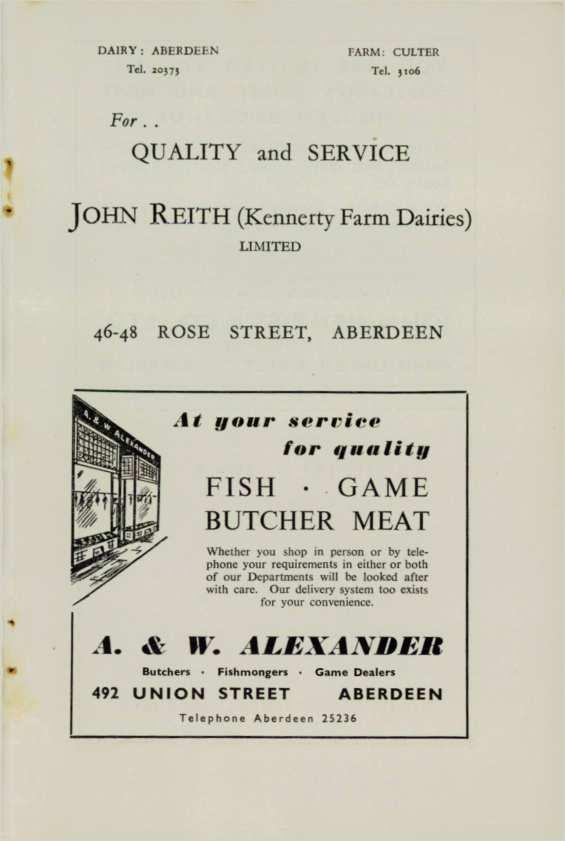 DAIRY: ABERDEEN
Tel. 20373

FARM: CULTER
Tel. 3106

For . .

QUALITY and SERVICE

JOHN REITH (Kennerty Farm Dairies)
LIMITED

46-48 ROSE STREET, ABERDEEN

A. & W. ALEXANDER

At your service for quality

FISH · GAME
BUTCHER MEAT

Whether you shop in person or by telephone your requirements in either or both of our Departments will be looked after with care. Our delivery system too exists for your convenience.

A. & W. ALEXANDER

Butchers · Fishmongers · Game Dealers

492 UNION STREET ABERDEEN

Telephone Aberdeen 25236